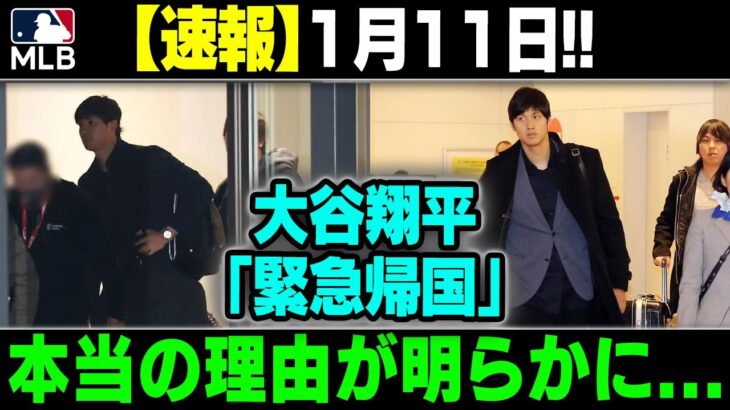 MLB

【速報】1月11日!!

大谷翔平
「緊急帰国」

本当の理由が明らかに…